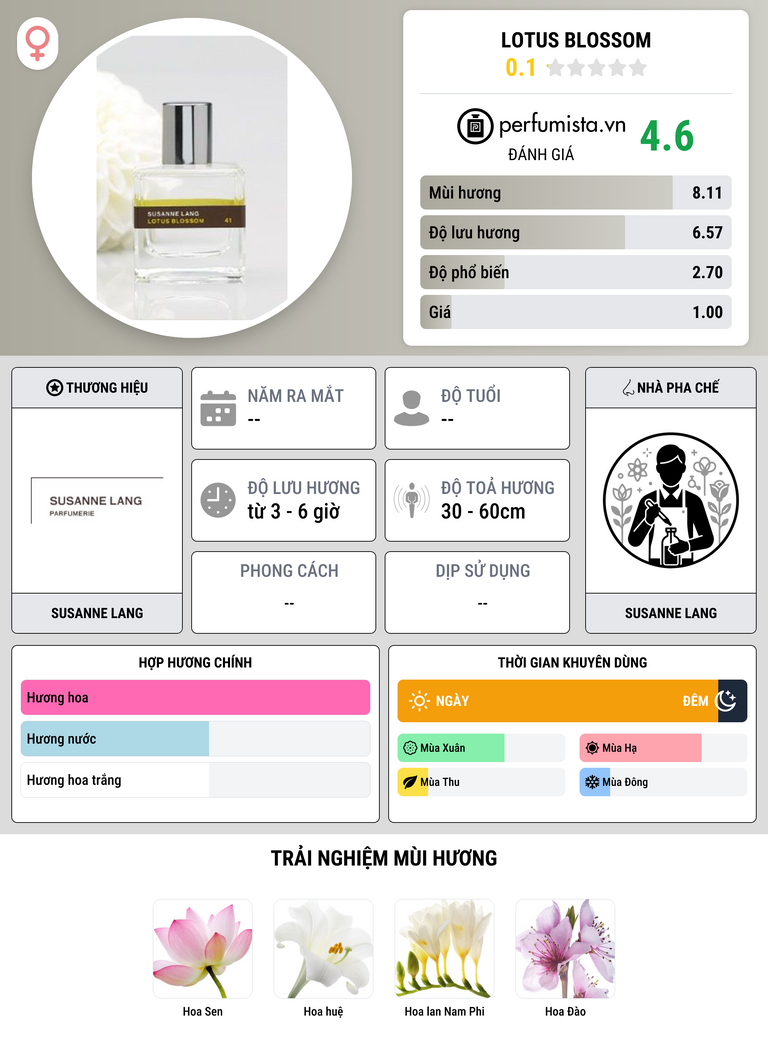 SUSANNE LANG
LOTUS BLOSSOM
41

LOTUS BLOSSOM
0.1

perfumista.vn
ĐÁNH GIÁ
4.6

Mùi hương 8.11
Độ lưu hương 6.57
Độ phổ biến 2.70
Giá 1.00

THƯƠNG HIỆU

SUSANNE LANG
PARFUMERIE

SUSANNE LANG

NĂM RA MẮT
--

ĐỘ TUỔI
--

ĐỘ LƯU HƯƠNG
từ 3 - 6 giờ

ĐỘ TOẢ HƯƠNG
30 - 60cm

PHONG CÁCH
--

DỊP SỬ DỤNG
--

NHÀ PHA CHẾ

SUSANNE LANG

HỢP HƯƠNG CHÍNH
Hương hoa
Hương nước
Hương hoa trắng

THỜI GIAN KHUYÊN DÙNG
NGÀY
ĐÊM
Mùa Xuân
Mùa Hạ
Mùa Thu
Mùa Đông

TRẢI NGHIỆM MÙI HƯƠNG

Hoa Sen
Hoa huệ
Hoa lan Nam Phi
Hoa Đào